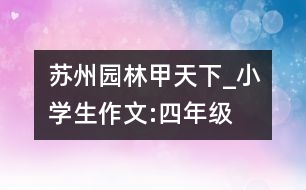 苏州园林甲天下_小学生作文:四年级